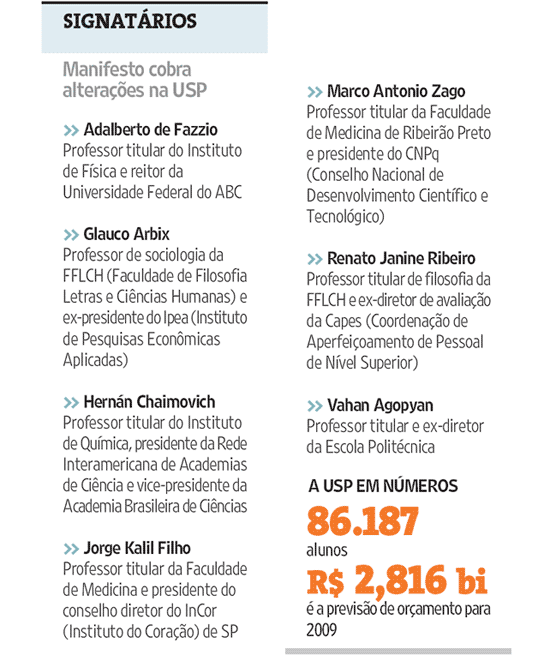 SIGNATÁRIOS

Manifesto cobra alterações na USP

>> Adalberto de Fazzio
Professor titular do Instituto de Física e reitor da Universidade Federal do ABC

>> Glauco Arbix
Professor de sociologia da FFLCH (Faculdade de Filosofia Letras e Ciências Humanas) e ex-presidente do Ipea (Instituto de Pesquisas Econômicas Aplicadas)

>> Hernán Chaimovich
Professor titular do Instituto de Química, presidente da Rede Interamericana de Academias de Ciência e vice-presidente da Academia Brasileira de Ciências

>> Jorge Kalil Filho
Professor titular da Faculdade de Medicina e presidente do conselho diretor do InCor (Instituto do Coração) de SP

>> Marco Antonio Zago
Professor titular da Faculdade de Medicina de Ribeirão Preto e presidente do CNPq (Conselho Nacional de Desenvolvimento Científico e Tecnológico)

>> Renato Janine Ribeiro
Professor titular de filosofia da FFLCH e ex-diretor de avaliação da Capes (Coordenação de Aperfeiçoamento de Pessoal de Nível Superior)

>> Vahan Agopyan
Professor titular e ex-diretor da Escola Politécnica

A USP EM NÚMEROS
86.187
alunos
R$ 2,816 bi
é a previsão de orçamento para 2009